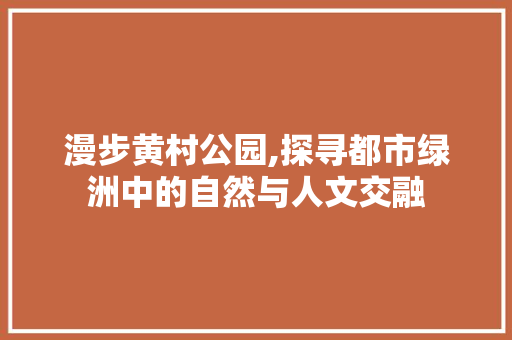 漫步黄村公园,探寻都市绿洲中的自然与人文交融